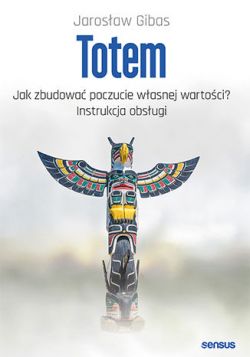 Jarosław Gibas

Totem

Jak zbudować poczucie własnej wartości?
Instrukcja obsługi

sensus